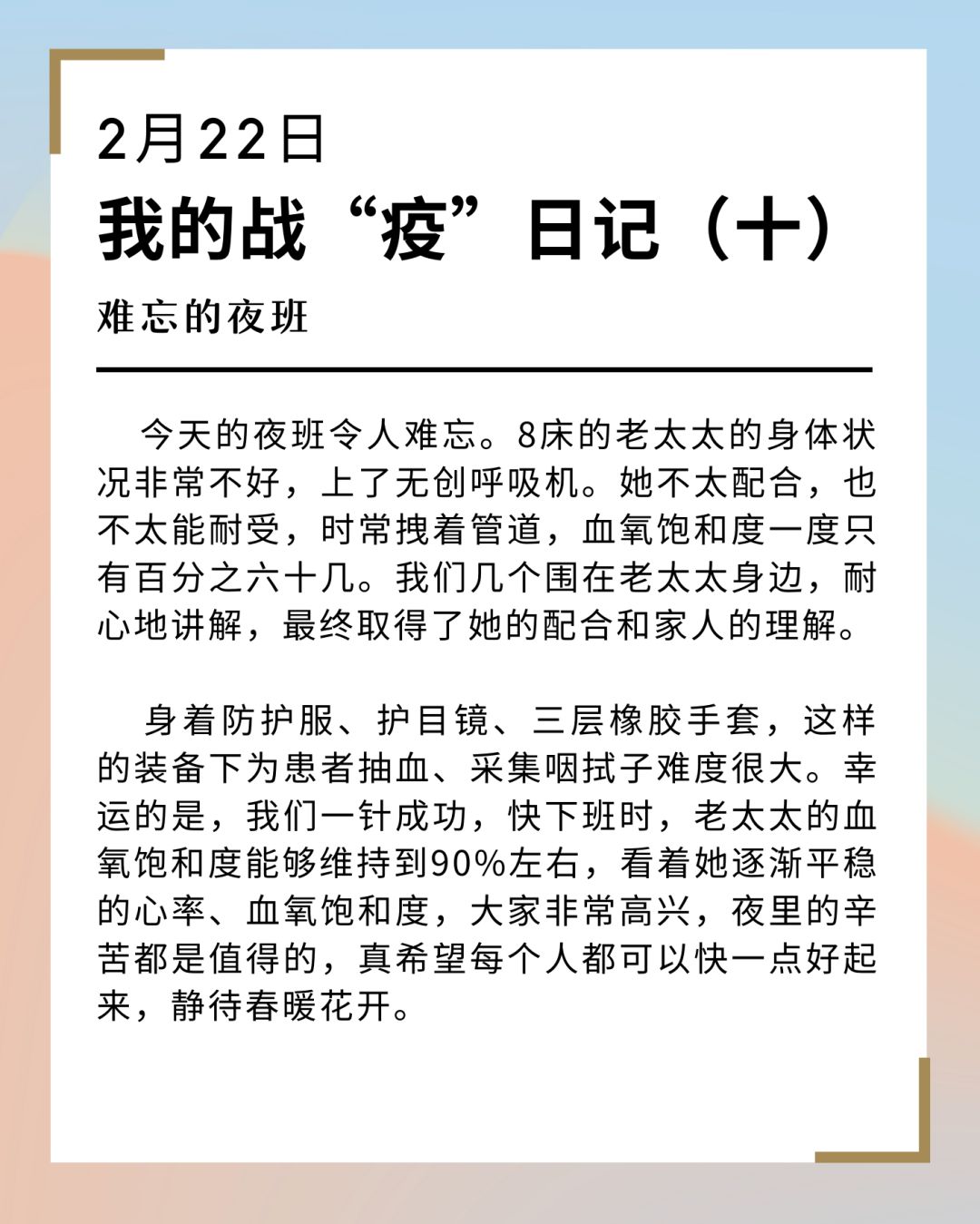 2月22日

我的战“疫”日记（十）

难忘的夜班

今天的夜班令人难忘。8床的老太太的身体状况非常不好，上了无创呼吸机。她不太配合，也不太能耐受，时常拽着管道，血氧饱和度一度只有百分之六十几。我们几个围在老太太身边，耐心地讲解，最终取得了她的配合和家人的理解。

身着防护服、护目镜、三层橡胶手套，这样的装备下为患者抽血、采集咽拭子难度很大。幸运的是，我们一针成功，快下班时，老太太的血氧饱和度能够维持到90%左右，看着她逐渐平稳的心率、血氧饱和度，大家非常高兴，夜里的辛苦都是值得的，真希望每个人都可以快一点好起来，静待春暖花开。